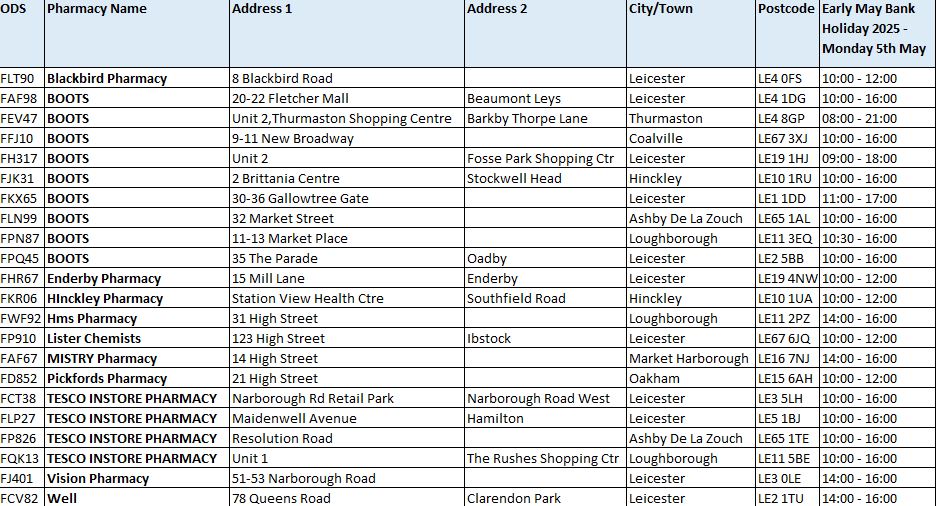 | ODS | Pharmacy Name | Address 1 | Address 2 | City/Town | Postcode | Early May Bank Holiday 2025 - Monday 5th May |
|---|---|---|---|---|---|---|
| FLT90 | Blackbird Pharmacy | 8 Blackbird Road | | Leicester | LE4 0FS | 10:00 - 12:00 |
| FAF98 | BOOTS | 20-22 Fletcher Mall | Beaumont Leys | Leicester | LE4 1DG | 10:00 - 16:00 |
| FEV47 | BOOTS | Unit 2,Thurmaston Shopping Centre | Barkby Thorpe Lane | Thurmaston | LE4 8GP | 08:00 - 21:00 |
| FFJ10 | BOOTS | 9-11 New Broadway | | Coalville | LE67 3XJ | 10:00 - 16:00 |
| FH317 | BOOTS | Unit 2 | Fosse Park Shopping Ctr | Leicester | LE19 1HJ | 09:00 - 18:00 |
| FJK31 | BOOTS | 2 Brittania Centre | Stockwell Head | Hinckley | LE10 1RU | 10:00 - 16:00 |
| FKX65 | BOOTS | 30-36 Gallowtree Gate | | Leicester | LE1 1DD | 11:00 - 17:00 |
| FLN99 | BOOTS | 32 Market Street | | Ashby De La Zouch | LE65 1AL | 10:00 - 16:00 |
| FPN87 | BOOTS | 11-13 Market Place | | Loughborough | LE11 3EQ | 10:30 - 16:00 |
| FPQ45 | BOOTS | 35 The Parade | Oadby | Leicester | LE2 5BB | 10:00 - 16:00 |
| FHR67 | Enderby Pharmacy | 15 Mill Lane | Enderby | Leicester | LE19 4NW | 10:00 - 12:00 |
| FKR06 | HInckley Pharmacy | Station View Health Ctre | Southfield Road | Hinckley | LE10 1UA | 10:00 - 12:00 |
| FWF92 | Hms Pharmacy | 31 High Street | | Loughborough | LE11 2PZ | 14:00 - 16:00 |
| FP910 | Lister Chemists | 123 High Street | Ibstock | Leicester | LE67 6JQ | 10:00 - 12:00 |
| FAF67 | MISTRY Pharmacy | 14 High Street | | Market Harborough | LE16 7NJ | 14:00 - 16:00 |
| FD852 | Pickfords Pharmacy | 21 High Street | | Oakham | LE15 6AH | 10:00 - 12:00 |
| FCT38 | TESCO INSTORE PHARMACY | Narborough Rd Retail Park | Narborough Road West | Leicester | LE3 5LH | 10:00 - 16:00 |
| FLP27 | TESCO INSTORE PHARMACY | Maidenwell Avenue | Hamilton | Leicester | LE5 1BJ | 10:00 - 16:00 |
| FP826 | TESCO INSTORE PHARMACY | Resolution Road | | Ashby De La Zouch | LE65 1TE | 10:00 - 16:00 |
| FQK13 | TESCO INSTORE PHARMACY | Unit 1 | The Rushes Shopping Ctr | Loughborough | LE11 5BE | 10:00 - 16:00 |
| FJ401 | Vision Pharmacy | 51-53 Narborough Road | | Leicester | LE3 0LE | 14:00 - 16:00 |
| FCV82 | Well | 78 Queens Road | Clarendon Park | Leicester | LE2 1TU | 14:00 - 16:00 |